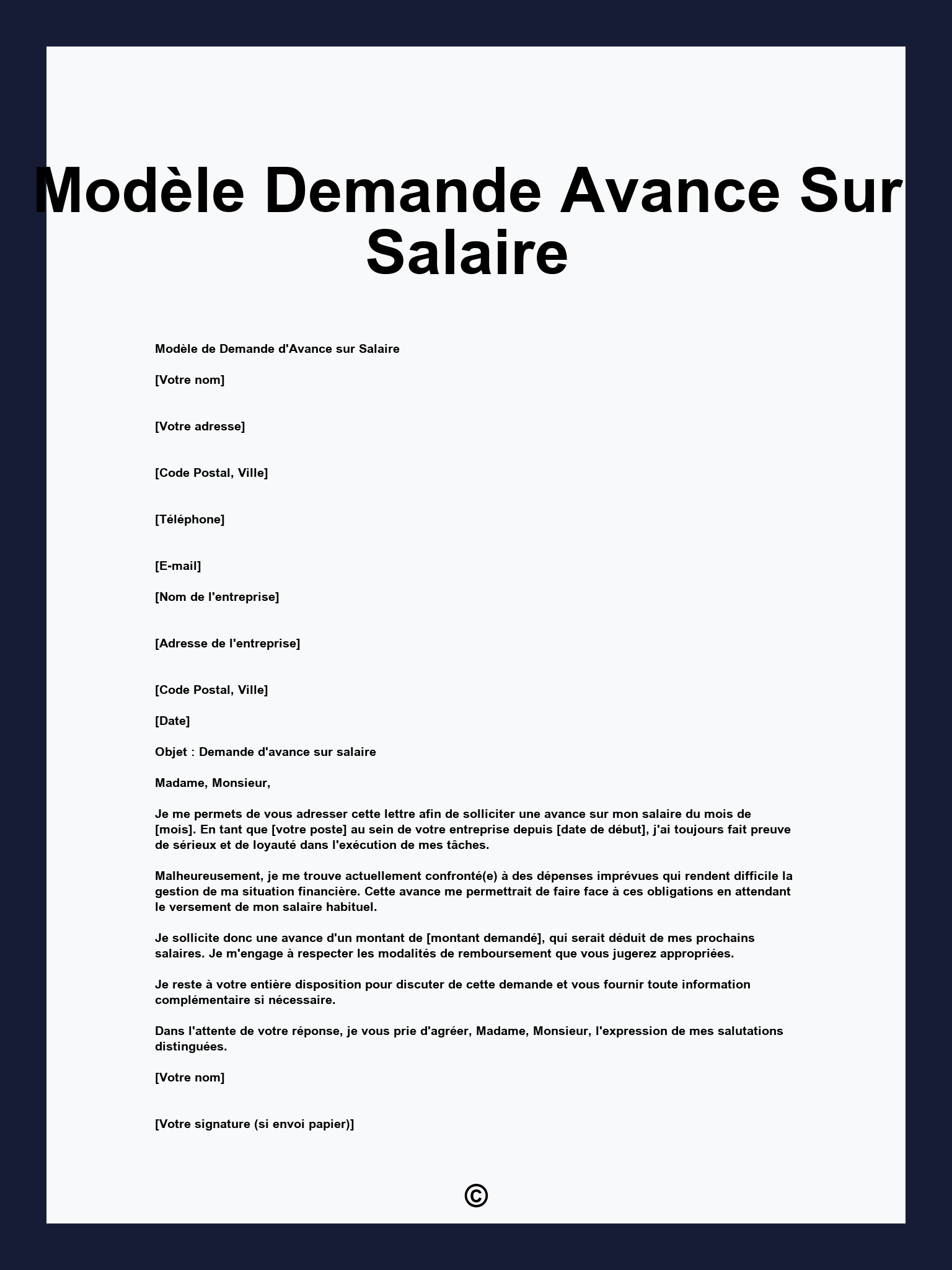 Modèle Demande Avance Sur Salaire

Modèle de Demande d'Avance sur Salaire

[Votre nom]

[Votre adresse]

[Code Postal, Ville]

[Téléphone]

[E-mail]

[Nom de l'entreprise]

[Adresse de l'entreprise]

[Code Postal, Ville]

[Date]

Objet : Demande d'avance sur salaire

Madame, Monsieur,

Je me permets de vous adresser cette lettre afin de solliciter une avance sur mon salaire du mois de [mois]. En tant que [votre poste] au sein de votre entreprise depuis [date de début], j'ai toujours fait preuve de sérieux et de loyauté dans l'exécution de mes tâches.

Malheureusement, je me trouve actuellement confronté(e) à des dépenses imprévues qui rendent difficile la gestion de ma situation financière. Cette avance me permettrait de faire face à ces obligations en attendant le versement de mon salaire habituel.

Je sollicite donc une avance d'un montant de [montant demandé], qui serait déduit de mes prochains salaires. Je m'engage à respecter les modalités de remboursement que vous jugerez appropriées.

Je reste à votre entière disposition pour discuter de cette demande et vous fournir toute information complémentaire si nécessaire.

Dans l'attente de votre réponse, je vous prie d'agréer, Madame, Monsieur, l'expression de mes salutations distinguées.

[Votre nom]

[Votre signature (si envoi papier)]

©